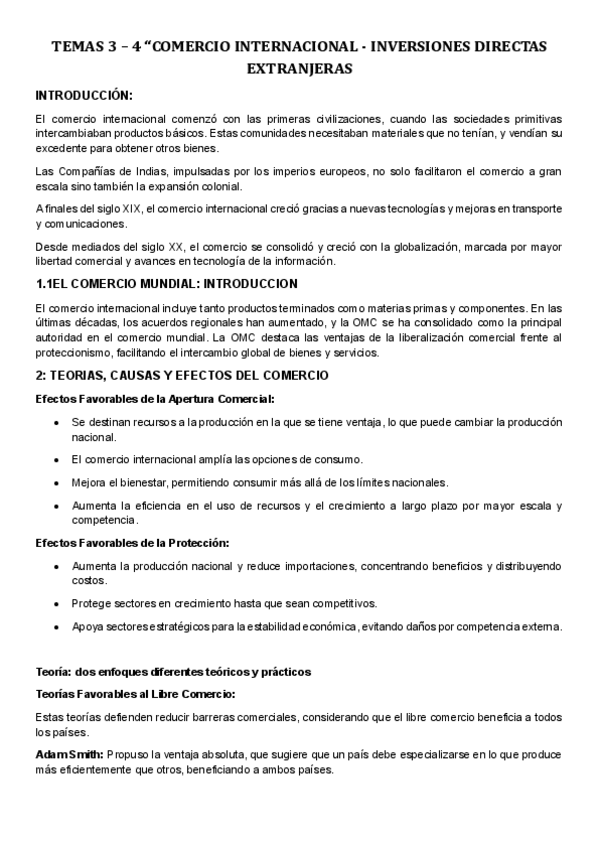 TEMAS 3 – 4 “COMERCIO INTERNACIONAL - INVERSIONES DIRECTAS EXTRANJERAS

INTRODUCCIÓN:

El comercio internacional comenzó con las primeras civilizaciones, cuando las sociedades primitivas intercambiaban productos básicos. Estas comunidades necesitaban materiales que no tenían, y vendían su excedente para obtener otros bienes.

Las Compañías de Indias, impulsadas por los imperios europeos, no solo facilitaron el comercio a gran escala sino también la expansión colonial.

A finales del siglo XIX, el comercio internacional creció gracias a nuevas tecnologías y mejoras en transporte y comunicaciones.

Desde mediados del siglo XX, el comercio se consolidó y creció con la globalización, marcada por mayor libertad comercial y avances en tecnología de la información.

1.1EL COMERCIO MUNDIAL: INTRODUCCION

El comercio internacional incluye tanto productos terminados como materias primas y componentes. En las últimas décadas, los acuerdos regionales han aumentado, y la OMC se ha consolidado como la principal autoridad en el comercio mundial. La OMC destaca las ventajas de la liberalización comercial frente al proteccionismo, facilitando el intercambio global de bienes y servicios.

2: TEORIAS, CAUSAS Y EFECTOS DEL COMERCIO

Efectos Favorables de la Apertura Comercial:

• Se destinan recursos a la producción en la que se tiene ventaja, lo que puede cambiar la producción nacional.
• El comercio internacional amplía las opciones de consumo.
• Mejora el bienestar, permitiendo consumir más allá de los límites nacionales.
• Aumenta la eficiencia en el uso de recursos y el crecimiento a largo plazo por mayor escala y competencia.

Efectos Favorables de la Protección:

• Aumenta la producción nacional y reduce importaciones, concentrando beneficios y distribuyendo costos.
• Protege sectores en crecimiento hasta que sean competitivos.
• Apoya sectores estratégicos para la estabilidad económica, evitando daños por competencia externa.

Teoría: dos enfoques diferentes teóricos y prácticos

Teorías Favorables al Libre Comercio:

Estas teorías defienden reducir barreras comerciales, considerando que el libre comercio beneficia a todos los países.

Adam Smith: Propuso la ventaja absoluta, que sugiere que un país debe especializarse en lo que produce más eficientemente que otros, beneficiando a ambos países.